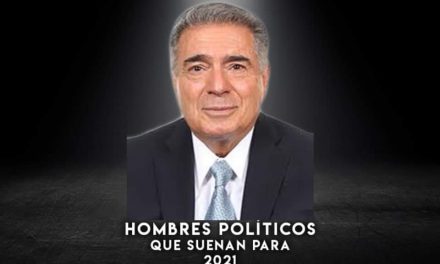 HOMBRES POLÍTICOS
QUE SUENAN PARA
2021